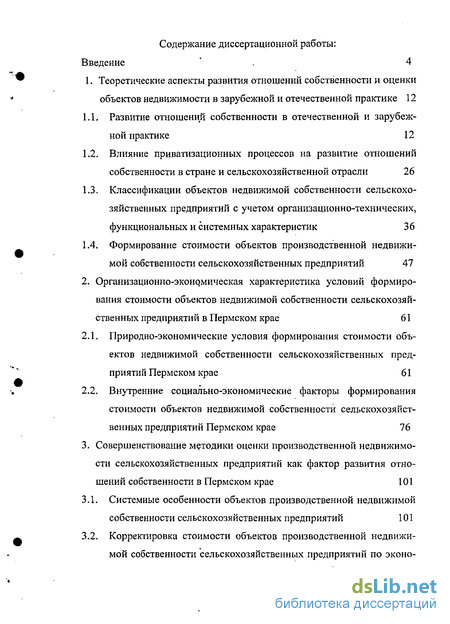 Содержание диссертационной работы:

Введение 4

1. Теоретические аспекты развития отношений собственности и оценки объектов недвижимости в зарубежной и отечественной практике 12

1.1. Развитие отношений собственности в отечественной и зарубежной практике 12

1.2. Влияние приватизационных процессов на развитие отношений собственности в стране и сельскохозяйственной отрасли 26

1.3. Классификации объектов недвижимой собственности сельскохозяйственных предприятий с учетом организационно-технических, функциональных и системных характеристик 36

1.4. Формирование стоимости объектов производственной недвижимой собственности сельскохозяйственных предприятий 47

2. Организационно-экономическая характеристика условий формирования стоимости объектов недвижимой собственности сельскохозяйственных предприятий в Пермском крае 61

2.1. Природно-экономические условия формирования стоимости объектов недвижимой собственности сельскохозяйственных предприятий Пермском крае 61

2.2. Внутренние социально-экономические факторы формирования стоимости объектов недвижимой собственности сельскохозяйственных предприятий Пермском крае 76

3. Совершенствование методики оценки производственной недвижимости сельскохозяйственных предприятий как фактор развития отношений собственности в Пермском крае 101

3.1. Системные особенности объектов производственной недвижимой собственности сельскохозяйственных предприятий 101

3.2. Корректировка стоимости объектов производственной недвижимой собственности сельскохозяйственных предприятий по эконо-

dsLib.net
библиотека диссертаций